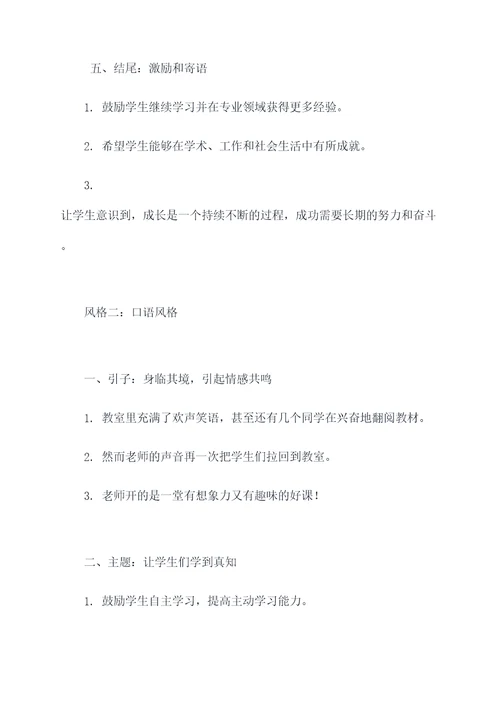 五、结尾：激励和寄语

1. 鼓励学生继续学习并在专业领域获得更多经验。

2. 希望学生能够在学术、工作和社会生活中有所成就。

3. 让学生意识到，成长是一个持续不断的过程，成功需要长期的努力和奋斗。

风格二：口语风格

一、引子：身临其境，引起情感共鸣

1. 教室里充满了欢声笑语，甚至还有几个同学在兴奋地翻阅教材。

2. 然而老师的声音再一次把学生们拉回到教室。

3. 老师开的是一堂有想象力又有趣味的好课！

二、主题：让学生们学到真知

1. 鼓励学生自主学习，提高主动学习能力。